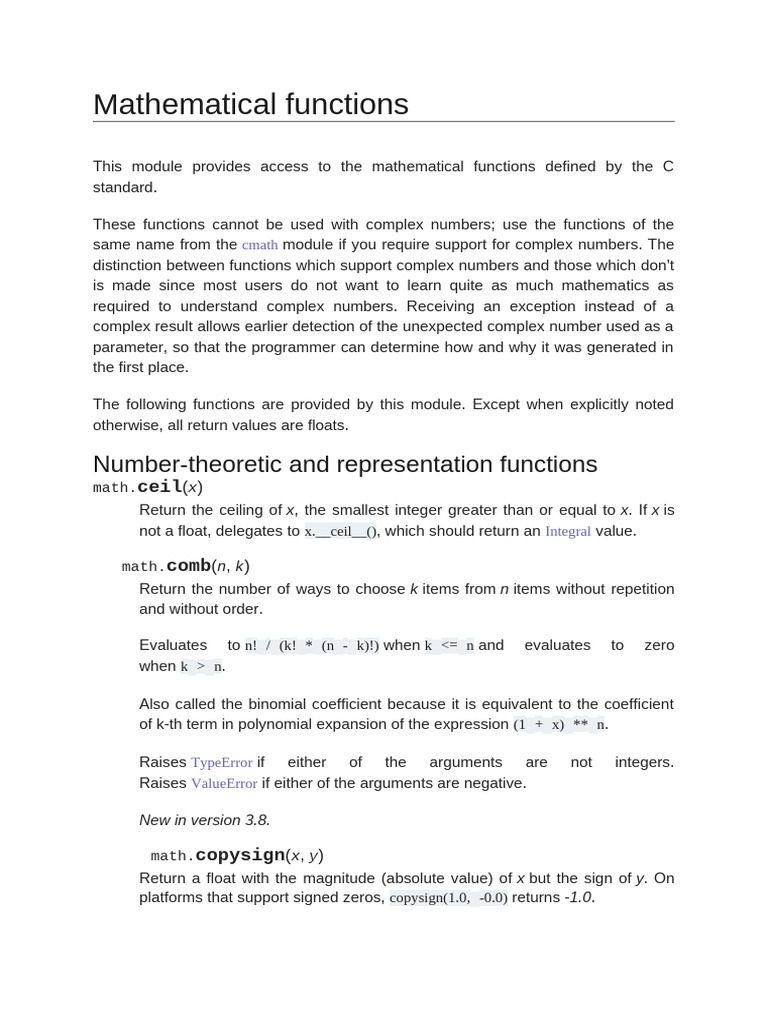 Mathematical functions

This module provides access to the mathematical functions defined by the C standard.

These functions cannot be used with complex numbers; use the functions of the same name from the cmath module if you require support for complex numbers. The distinction between functions which support complex numbers and those which don't is made since most users do not want to learn quite as much mathematics as required to understand complex numbers. Receiving an exception instead of a complex result allows earlier detection of the unexpected complex number used as a parameter, so that the programmer can determine how and why it was generated in the first place.

The following functions are provided by this module. Except when explicitly noted otherwise, all return values are floats.

Number-theoretic and representation functions

math.ceil(x)

Return the ceiling of x, the smallest integer greater than or equal to x. If x is not a float, delegates to x.__ceil__(), which should return an Integral value.

math.comb(n, k)

Return the number of ways to choose k items from n items without repetition and without order.

Evaluates to n! / (k! * (n - k)!) when k <= n and evaluates to zero when k > n.

Also called the binomial coefficient because it is equivalent to the coefficient of k-th term in polynomial expansion of the expression (1 + x) ** n.

Raises TypeError if either of the arguments are not integers. Raises ValueError if either of the arguments are negative.

New in version 3.8.

math.copysign(x, y)

Return a float with the magnitude (absolute value) of x but the sign of y. On platforms that support signed zeros, copysign(1.0, -0.0) returns -1.0.